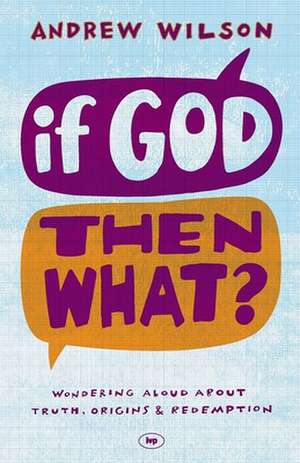 ANDREW WILSON

if GOD

THEN WHAT?

WONDERING ALOUD ABOUT TRUTH, ORIGINS & REDEMPTION

ivp